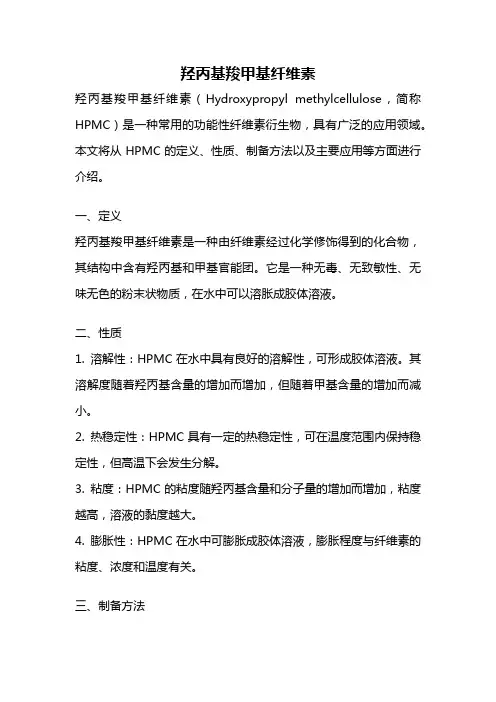 羟丙基羧甲基纤维素

羟丙基羧甲基纤维素（Hydroxypropyl methylcellulose，简称HPMC）是一种常用的功能性纤维素衍生物，具有广泛的应用领域。本文将从 HPMC 的定义、性质、制备方法以及主要应用等方面进行介绍。

一、定义

羟丙基羧甲基纤维素是一种由纤维素经过化学修饰得到的化合物，其结构中含有羟丙基和甲基官能团。它是一种无毒、无致敏性、无味无色的粉末状物质，在水中可以溶胀成胶体溶液。

二、性质

1. 溶解性：HPMC 在水中具有良好的溶解性，可形成胶体溶液。其溶解度随着羟丙基含量的增加而增加，但随着甲基含量的增加而减小。

2. 热稳定性：HPMC 具有一定的热稳定性，可在温度范围内保持稳定性，但高温下会发生分解。

3. 粘度：HPMC 的粘度随羟丙基含量和分子量的增加而增加，粘度越高，溶液的黏度越大。

4. 膨胀性：HPMC 在水中可膨胀成胶体溶液，膨胀程度与纤维素的粘度、浓度和温度有关。

三、制备方法